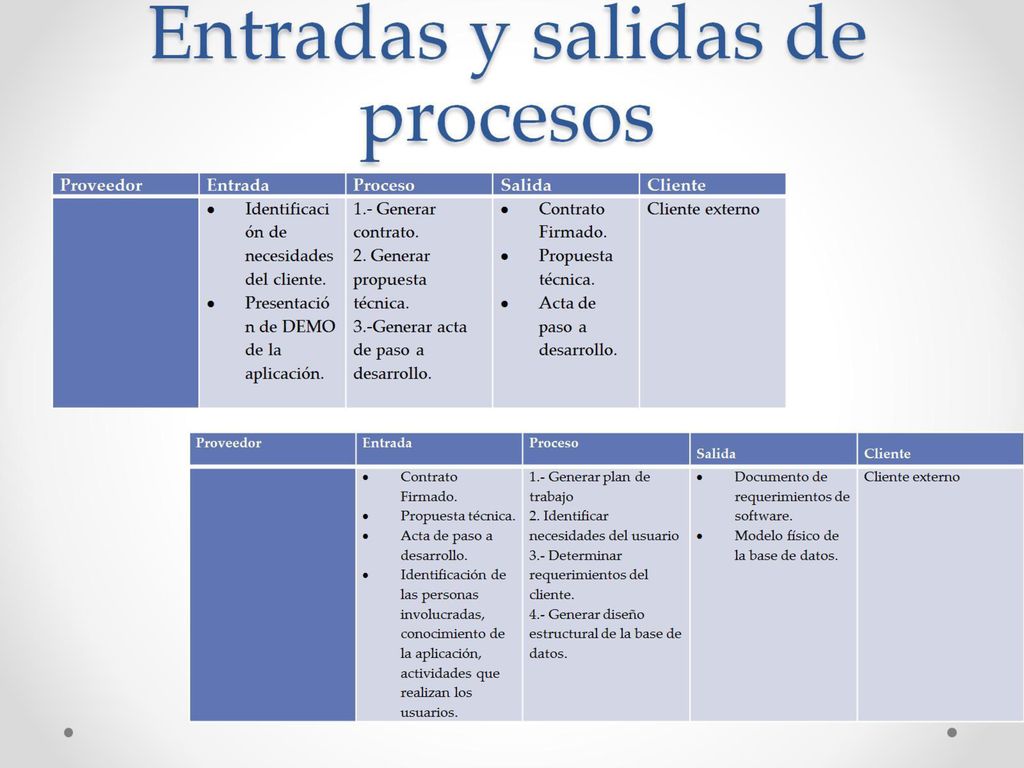 Entradas y salidas de procesos

| Proveedor | Entrada | Proceso | Salida | Cliente |
|---|---|---|---|---|
| | • Identificación de necesidades del cliente. • Presentación de DEMO de la aplicación. | 1.- Generar contrato. 2. Generar propuesta técnica. 3.-Generar acta de paso a desarrollo. | • Contrato Firmado. • Propuesta técnica. • Acta de paso a desarrollo. | Cliente externo |

| Proveedor | Entrada | Proceso | Salida | Cliente |
|---|---|---|---|---|
| | • Contrato Firmado. • Propuesta técnica. • Acta de paso a desarrollo. • Identificación de las personas involucradas, conocimiento de la aplicación, actividades que realizan los usuarios. | 1.- Generar plan de trabajo 2. Identificar necesidades del usuario 3.- Determinar requerimientos del cliente. 4.- Generar diseño estructural de la base de datos. | • Documento de requerimientos de software. • Modelo físico de la base de datos. | Cliente externo |